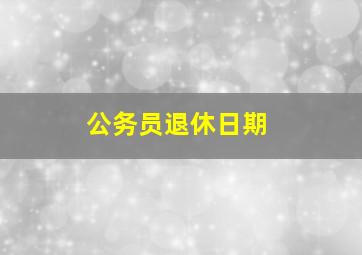 公务员退休日期